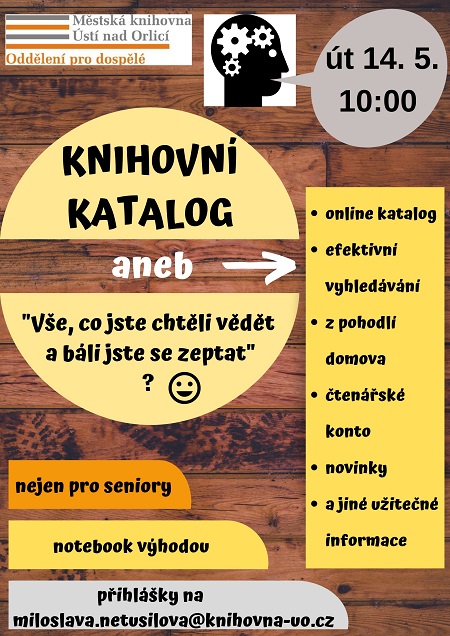 Městská knihovna
Ústí nad Orlicí
Oddělení pro dospělé

út 14. 5.
10:00

KNIHOVNÍ
KATALOG

aneb

"Vše, co jste chtěli vědět a báli jste se zeptat"
?

• online katalog
• efektivní vyhledávání
• z pohodlí domova
• čtenářské konto
• novinky
• a jiné užitečné informace

nejen pro seniory

notebook výhodou

přihlášky na
miloslava.netusilova@knihovna-uo.cz